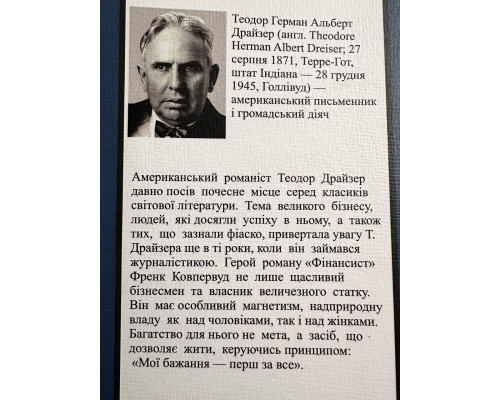 Теодор Герман Альберт Драйзер (англ. Theodore Herman Albert Dreiser; 27 серпня 1871, Терре-Гот, штат Індіана — 28 грудня 1945, Голлівуд) — американський письменник і громадський діяч

Американський романіст Теодор Драйзер давно посів почесне місце серед класиків світової літератури. Тема великого бізнесу, людей, які досягли успіху в ньому, а також тих, що зазнали фіаско, привертала увагу Т. Драйзера ще в ті роки, коли він займався журналістикою. Герой роману «Фінансист» Френк Ковпервуд не лише щасливий бізнесмен та власник величезного статку. Він має особливий магнетизм, надприродну владу як над чоловіками, так і над жінками. Багатство для нього не мета, а засіб, що дозволяє жити, керуючись принципом: «Мої бажання — перш за все».